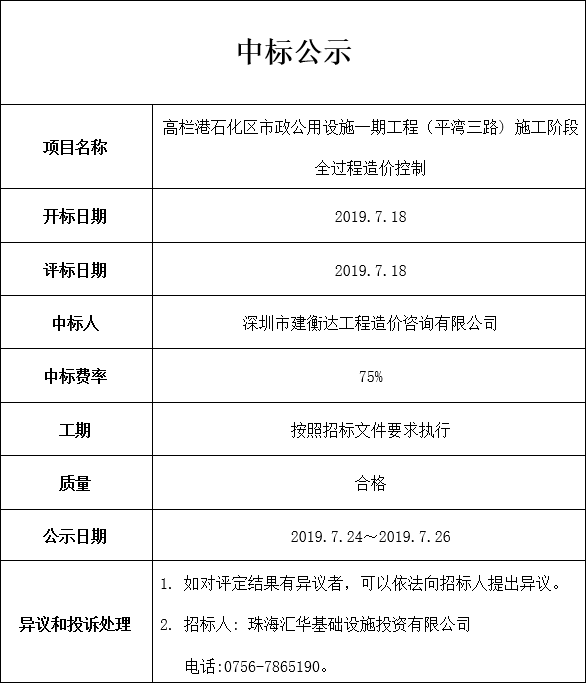 中标公示

| 项目名称 | 高栏港石化区市政公用设施一期工程（平湾三路）施工阶段全过程造价控制 |
|---|---|
| 开标日期 | 2019.7.18 |
| 评标日期 | 2019.7.18 |
| 中标人 | 深圳市建衡达工程造价咨询有限公司 |
| 中标费率 | 75% |
| 工期 | 按照招标文件要求执行 |
| 质量 | 合格 |
| 公示日期 | 2019.7.24～2019.7.26 |
| 异议和投诉处理 | 1. 如对评定结果有异议者，可以依法向招标人提出异议。 2. 招标人：珠海汇华基础设施投资有限公司 电话:0756-7865190。 |